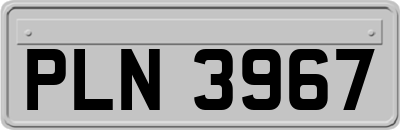 PLN 3967